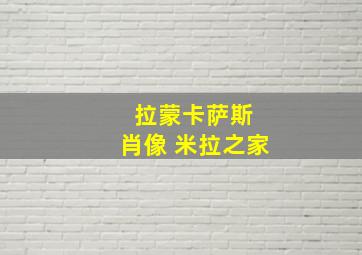 拉蒙卡萨斯
肖像 米拉之家